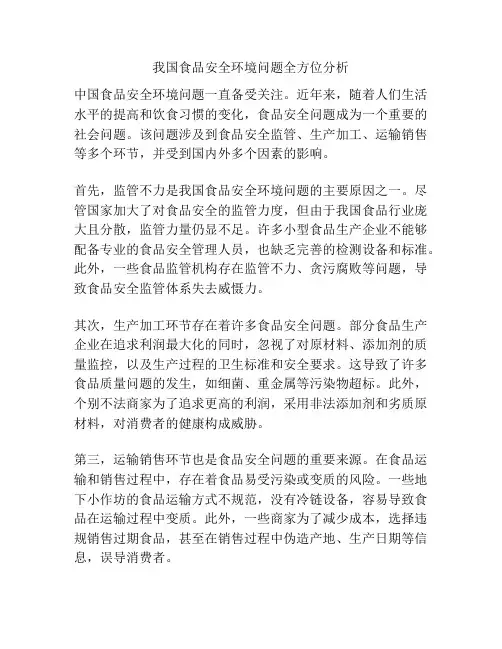 我国食品安全环境问题全方位分析

中国食品安全环境问题一直备受关注。近年来，随着人们生活水平的提高和饮食习惯的变化，食品安全问题成为一个重要的社会问题。该问题涉及到食品安全监管、生产加工、运输销售等多个环节，并受到国内外多个因素的影响。

首先，监管不力是我国食品安全环境问题的主要原因之一。尽管国家加大了对食品安全的监管力度，但由于我国食品行业庞大且分散，监管力量仍显不足。许多小型食品生产企业不能够配备专业的食品安全管理人员，也缺乏完善的检测设备和标准。此外，一些食品监管机构存在监管不力、贪污腐败等问题，导致食品安全监管体系失去威慑力。

其次，生产加工环节存在着许多食品安全问题。部分食品生产企业在追求利润最大化的同时，忽视了对原材料、添加剂的质量监控，以及生产过程的卫生标准和安全要求。这导致了许多食品质量问题的发生，如细菌、重金属等污染物超标。此外，个别不法商家为了追求更高的利润，采用非法添加剂和劣质原材料，对消费者的健康构成威胁。

第三，运输销售环节也是食品安全问题的重要来源。在食品运输和销售过程中，存在着食品易受污染或变质的风险。一些地下小作坊的食品运输方式不规范，没有冷链设备，容易导致食品在运输过程中变质。此外，一些商家为了减少成本，选择违规销售过期食品，甚至在销售过程中伪造产地、生产日期等信息，误导消费者。